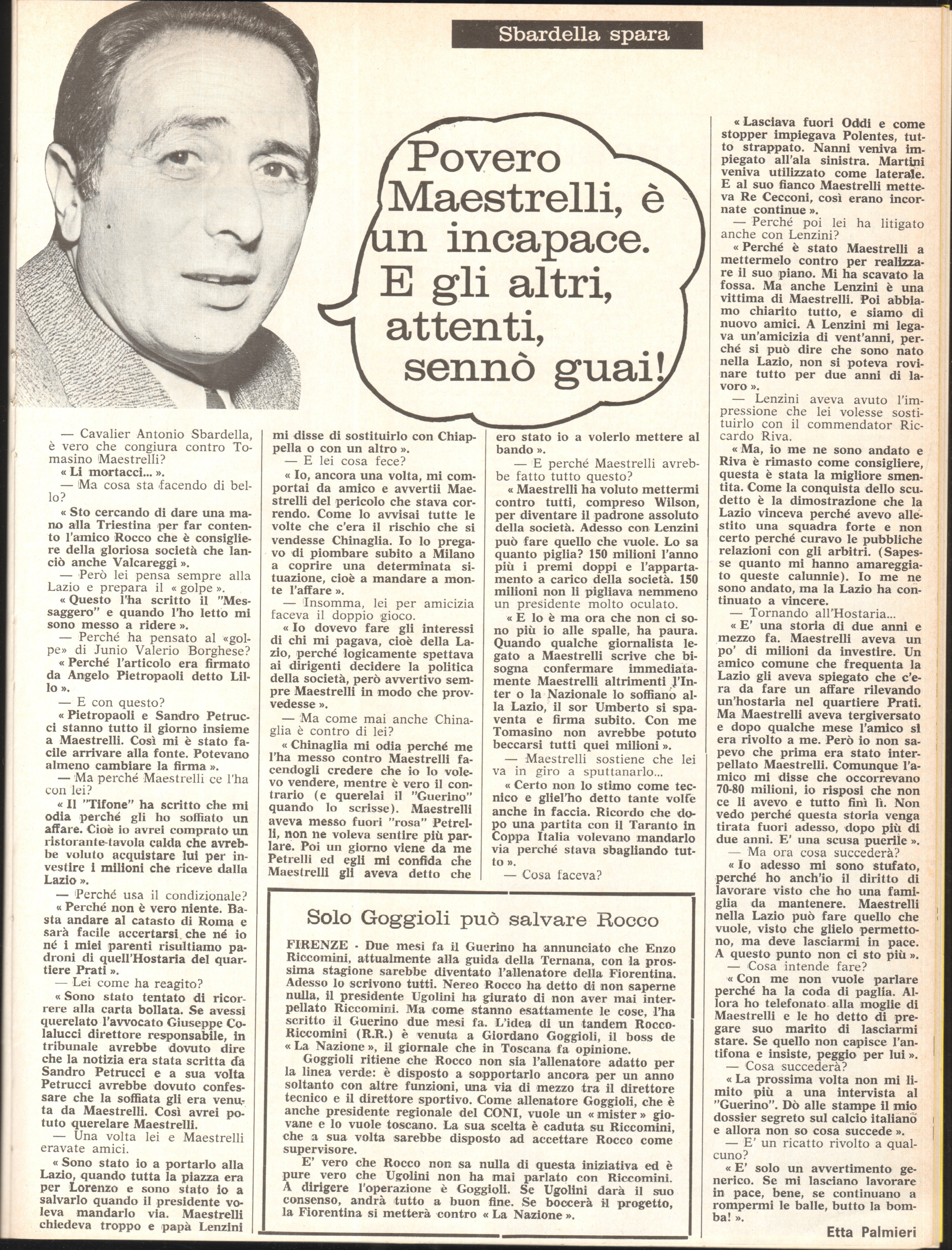 Sbardella spara

Povero Maestrelli, è un incapace. E gli altri, attenti, sennò guai!

— Cavalier Antonio Sbardella, è vero che congiura contro Tomasino Maestrelli?

« Li mortacci... ».

— Ma cosa sta facendo di bello?

« Sto cercando di dare una mano alla Triestina per far contento l'amico Rocco che è consigliere della gloriosa società che lanciò anche Valcareggi ».

— Però lei pensa sempre alla Lazio e prepara il « golpe ».

« Questo l'ha scritto il "Messaggero" e quando l'ho letto mi sono messo a ridere ».

— Perché ha pensato al «golpe» di Junio Valerio Borghese?

« Perché l'articolo era firmato da Angelo Pietropaoli detto Lillo ».

— E con questo?

« Pietropaoli e Sandro Petrucci stanno tutto il giorno insieme a Maestrelli. Così mi è stato facile arrivare alla fonte. Potevano almeno cambiare la firma ».

— Ma perché Maestrelli ce l'ha con lei?

« Il "Tifone" ha scritto che mi odia perché gli ho soffiato un affare. Cioè io avrei comprato un ristorante-tavola calda che avrebbe voluto acquistare lui per investire i milioni che riceve dalla Lazio ».

— Perché usa il condizionale?

« Perché non è vero niente. Basta andare al catasto di Roma e sarà facile accertarsi che né io né i miei parenti risultiamo padroni di quell'Hostaria del quartiere Prati ».

— Lei come ha reagito?

« Sono stato tentato di ricorrere alla carta bollata. Se avessi querelato l'avvocato Giuseppe Colalucci direttore responsabile, in tribunale avrebbe dovuto dire che la notizia era stata scritta da Sandro Petrucci e a sua volta Petrucci avrebbe dovuto confessare che la soffiata gli era venuta da Maestrelli. Così avrei potuto querelare Maestrelli.

— Una volta lei e Maestrelli eravate amici.

« Sono stato io a portarlo alla Lazio, quando tutta la piazza era per Lorenzo e sono stato io a salvarlo quando il presidente voleva mandarlo via. Maestrelli chiedeva troppo e papà Lenzini mi disse di sostituirlo con Chiappella o con un altro ».

— E lei cosa fece?

« Io, ancora una volta, mi comportai da amico e avvertii Maestrelli del pericolo che stava correndo. Come lo avvisai tutte le volte che c'era il rischio che si vendesse Chinaglia. Io lo pregavo di piombare subito a Milano a coprire una determinata situazione, cioè a mandare a monte l'affare ».

— Insomma, lei per amicizia faceva il doppio gioco.

« Io dovevo fare gli interessi di chi mi pagava, cioè della Lazio, perché logicamente spettava ai dirigenti decidere la politica della società, però avvertivo sempre Maestrelli in modo che provvedesse ».

— Ma come mai anche Chinaglia è contro di lei?

« Chinaglia mi odia perché me l'ha messo contro Maestrelli facendogli credere che io lo volevo vendere, mentre è vero il contrario (e querelai il "Guerino" quando lo scrisse). Maestrelli aveva messo fuori "rosa" Petrelli, non ne voleva sentire più parlare. Poi un giorno viene da me Petrelli ed egli mi confida che Maestrelli gli aveva detto che ero stato io a volerlo mettere al bando ».

— E perché Maestrelli avrebbe fatto tutto questo?

« Maestrelli ha voluto mettermi contro tutti, compreso Wilson, per diventare il padrone assoluto della società. Adesso con Lenzini può fare quello che vuole. Lo sa quanto piglia? 150 milioni l'anno più i premi doppi e l'appartamento a carico della società. 150 milioni non li pigliava nemmeno un presidente molto oculato.

« E lo è ma ora che non ci sono più io alle spalle, ha paura. Quando qualche giornalista legato a Maestrelli scrive che bisogna confermare immediatamente Maestrelli altrimenti l'Inter o la Nazionale lo soffiano alla Lazio, il sor Umberto si spaventa e firma subito. Con me Tomasino non avrebbe potuto beccarsi tutti quei milioni ».

— Maestrelli sostiene che lei va in giro a sputtanarlo...

« Certo non lo stimo come tecnico e gliel'ho detto tante volte anche in faccia. Ricordo che dopo una partita con il Taranto in Coppa Italia volevano mandarlo via perché stava sbagliando tutto ».

— Cosa faceva?

« Lasciava fuori Oddi e come stopper impiegava Polentes, tutto strappato. Nanni veniva impiegato all'ala sinistra. Martini veniva utilizzato come laterale. E al suo fianco Maestrelli metteva Re Cecconi, così erano incornate continue ».

— Perché poi lei ha litigato anche con Lenzini?

« Perché è stato Maestrelli a mettermelo contro per realizzare il suo piano. Mi ha scavato la fossa. Ma anche Lenzini è una vittima di Maestrelli. Poi abbiamo chiarito tutto, e siamo di nuovo amici. A Lenzini mi legava un'amicizia di vent'anni, perché si può dire che sono nato nella Lazio, non si poteva rovinare tutto per due anni di lavoro ».

— Lenzini aveva avuto l'impressione che lei volesse sostituirlo con il commendator Riccardo Riva.

« Ma, io me ne sono andato e Riva è rimasto come consigliere, questa è stata la migliore smentita. Come la conquista dello scudetto è la dimostrazione che la Lazio vinceva perché avevo allestito una squadra forte e non certo perché curavo le pubbliche relazioni con gli arbitri. (Sapesse quanto mi hanno amareggiato queste calunnie). Io me ne sono andato, ma la Lazio ha continuato a vincere.

— Tornando all'Hostaria...

« E' una storia di due anni e mezzo fa. Maestrelli aveva un po' di milioni da investire. Un amico comune che frequenta la Lazio gli aveva spiegato che c'era da fare un affare rilevando un'hostaria nel quartiere Prati. Ma Maestrelli aveva tergiversato e dopo qualche mese l'amico si era rivolto a me. Però io non sapevo che prima era stato interpellato Maestrelli. Comunque l'amico mi disse che occorrevano 70-80 milioni, io risposi che non ce li avevo e tutto finì lì. Non vedo perché questa storia venga tirata fuori adesso, dopo più di due anni. E' una scusa puerile ».

— Ma ora cosa succederà?

« Io adesso mi sono stufato, perché ho anch'io il diritto di lavorare visto che ho una famiglia da mantenere. Maestrelli nella Lazio può fare quello che vuole, visto che glielo permettono, ma deve lasciarmi in pace. A questo punto non ci sto più ».

— Cosa intende fare?

« Con me non vuole parlare perché ha la coda di paglia. Allora ho telefonato alla moglie di Maestrelli e le ho detto di pregare suo marito di lasciarmi stare. Se quello non capisce l'antifona e insiste, peggio per lui ».

— Cosa succederà?

« La prossima volta non mi limito più a una intervista al "Guerino". Dò alle stampe il mio dossier segreto sul calcio italiano e allora non so cosa succede ».

— E' un ricatto rivolto a qualcuno?

« E' solo un avvertimento generico. Se mi lasciano lavorare in pace, bene, se continuano a rompermi le balle, butto la bomba! ».

Etta Palmieri

Solo Goggioli può salvare Rocco

FIRENZE - Due mesi fa il Guerino ha annunciato che Enzo Riccomini, attualmente alla guida della Ternana, con la prossima stagione sarebbe diventato l'allenatore della Fiorentina. Adesso lo scrivono tutti. Nereo Rocco ha detto di non saperne nulla, il presidente Ugolini ha giurato di non aver mai interpellato Riccomini. Ma come stanno esattamente le cose, l'ha scritto il Guerino due mesi fa. L'idea di un tandem Rocco-Riccomini (R.R.) è venuta a Giordano Goggioli, il boss de « La Nazione », il giornale che in Toscana fa opinione.

Goggioli ritiene che Rocco non sia l'allenatore adatto per la linea verde: è disposto a sopportarlo ancora per un anno soltanto con altre funzioni, una via di mezzo tra il direttore tecnico e il direttore sportivo. Come allenatore Goggioli, che è anche presidente regionale del CONI, vuole un « mister » giovane e lo vuole toscano. La sua scelta è caduta su Riccomini, che a sua volta sarebbe disposto ad accettare Rocco come supervisore.

E' vero che Rocco non sa nulla di questa iniziativa ed è pure vero che Ugolini non ha mai parlato con Riccomini. A dirigere l'operazione è Goggioli. Se Ugolini darà il suo consenso, andrà tutto a buon fine. Se boccerà il progetto, la Fiorentina si metterà contro « La Nazione ».